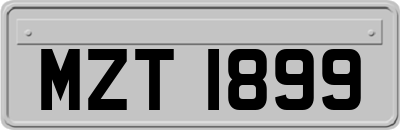 MZT 1899